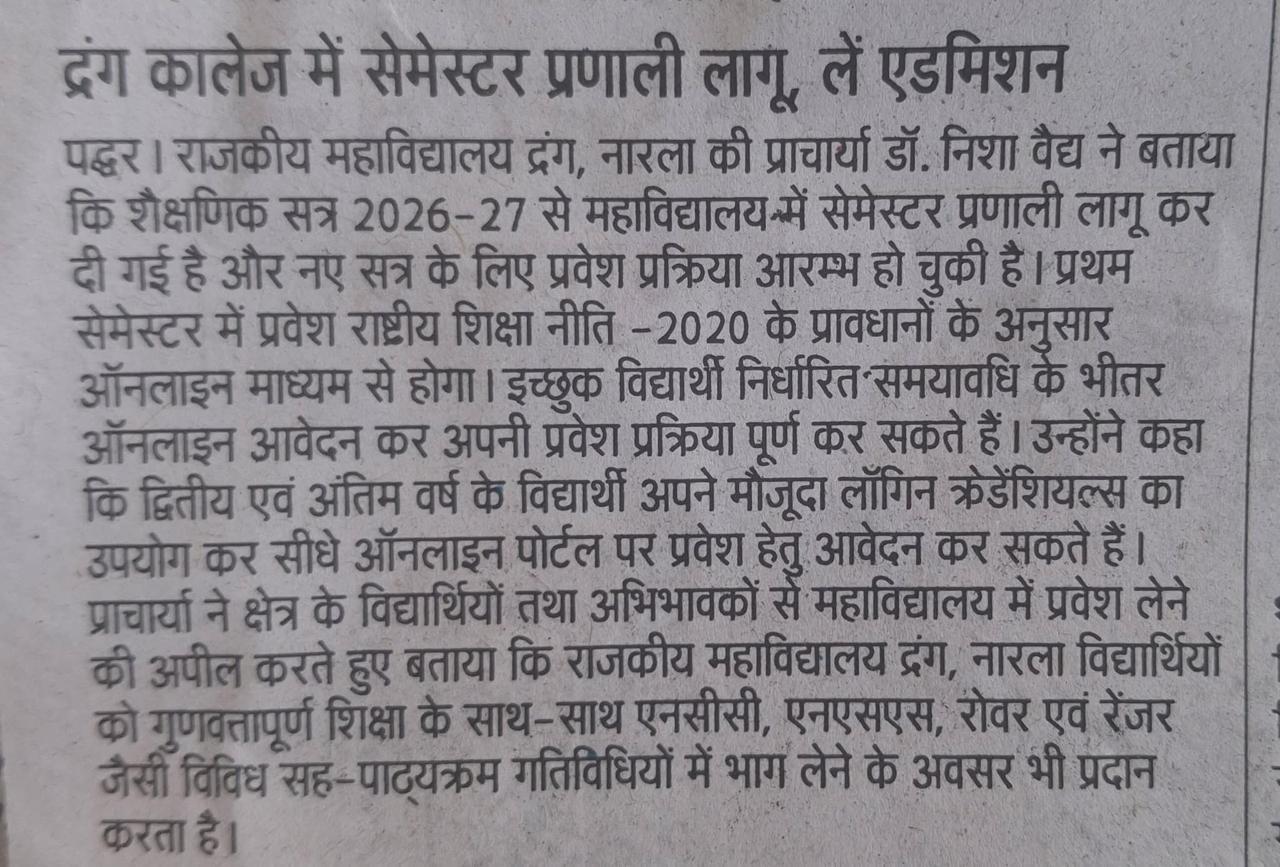 द्रंग कालेज में सेमेस्टर प्रणाली लागू, लें एडमिशन

पद्धर। राजकीय महाविद्यालय द्रंग, नारला की प्राचार्या डॉ. निशा वैद्य ने बताया कि शैक्षणिक सत्र 2026-27 से महाविद्यालय में सेमेस्टर प्रणाली लागू कर दी गई है और नए सत्र के लिए प्रवेश प्रक्रिया आरम्भ हो चुकी है। प्रथम सेमेस्टर में प्रवेश राष्ट्रीय शिक्षा नीति -2020 के प्रावधानों के अनुसार ऑनलाइन माध्यम से होगा। इच्छुक विद्यार्थी निर्धारित समयावधि के भीतर ऑनलाइन आवेदन कर अपनी प्रवेश प्रक्रिया पूर्ण कर सकते हैं। उन्होंने कहा कि द्वितीय एवं अंतिम वर्ष के विद्यार्थी अपने मौजूदा लॉगिन क्रेडेंशियल्स का उपयोग कर सीधे ऑनलाइन पोर्टल पर प्रवेश हेतु आवेदन कर सकते हैं। प्राचार्या ने क्षेत्र के विद्यार्थियों तथा अभिभावकों से महाविद्यालय में प्रवेश लेने की अपील करते हुए बताया कि राजकीय महाविद्यालय द्रंग, नारला विद्यार्थियों को गुणवत्तापूर्ण शिक्षा के साथ-साथ एनसीसी, एनएसएस, रोवर एवं रेंजर जैसी विविध सह-पाठ्यक्रम गतिविधियों में भाग लेने के अवसर भी प्रदान करता है।